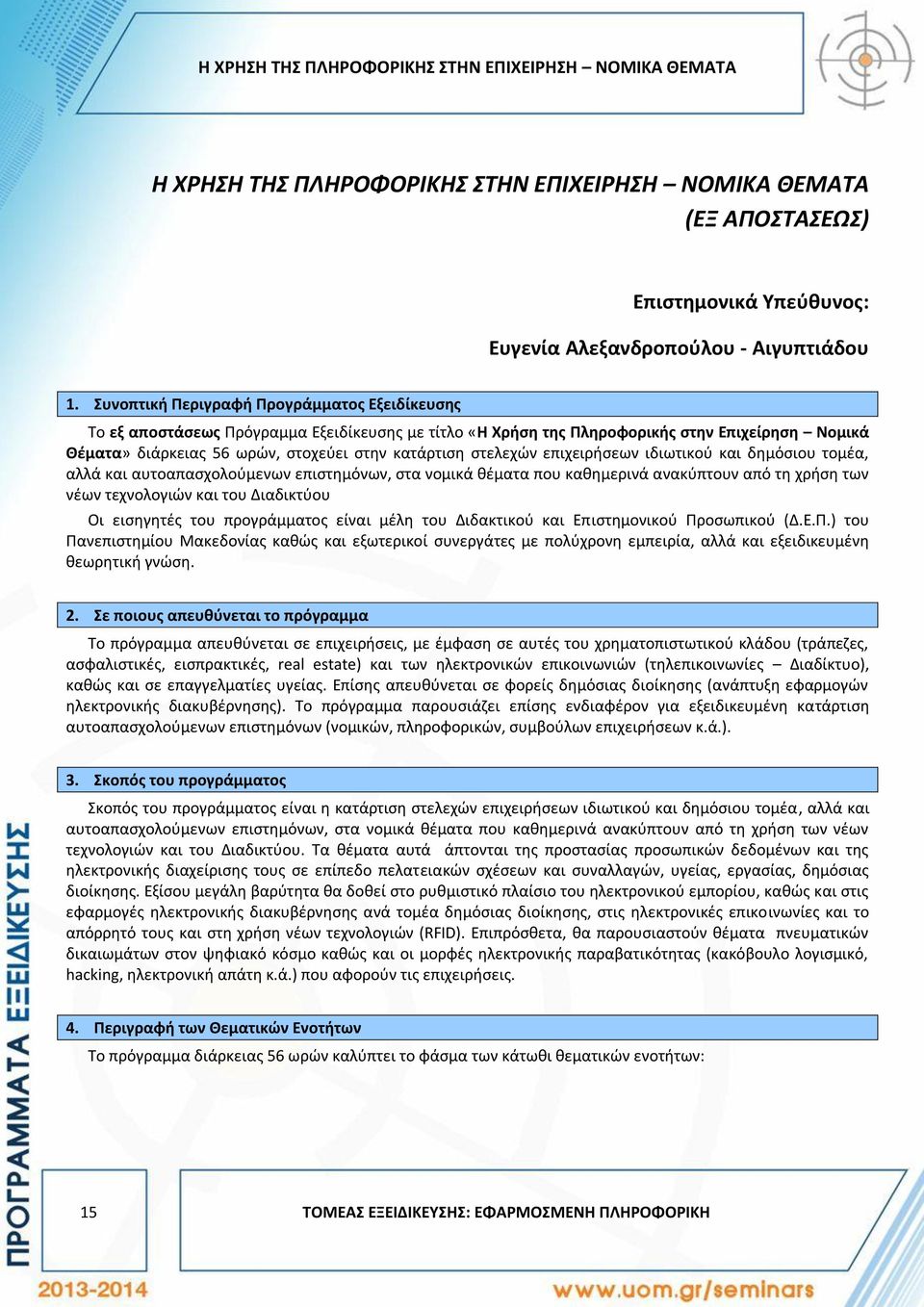 Η ΧΡΗΣΗ ΤΗΣ ΠΛΗΡΟΦΟΡΙΚΗΣ ΣΤΗΝ ΕΠΙΧΕΙΡΗΣΗ – ΝΟΜΙΚΑ ΘΕΜΑΤΑ

Η ΧΡΗΣΗ ΤΗΣ ΠΛΗΡΟΦΟΡΙΚΗΣ ΣΤΗΝ ΕΠΙΧΕΙΡΗΣΗ – ΝΟΜΙΚΑ ΘΕΜΑΤΑ (ΕΞ ΑΠΟΣΤΑΣΕΩΣ)

Επιστημονικά Υπεύθυνος:

Ευγενία Αλεξανδροπούλου - Αιγυπτιάδου

1. Συνοπτική Περιγραφή Προγράμματος Εξειδίκευσης

Το εξ αποστάσεως Πρόγραμμα Εξειδίκευσης με τίτλο «Η Χρήση της Πληροφορικής στην Επιχείρηση – Νομικά Θέματα» διάρκειας 56 ωρών, στοχεύει στην κατάρτιση στελεχών επιχειρήσεων ιδιωτικού και δημόσιου τομέα, αλλά και αυτοαπασχολούμενων επιστημόνων, στα νομικά θέματα που καθημερινά ανακύπτουν από τη χρήση των νέων τεχνολογιών και του Διαδικτύου

Οι εισηγητές του προγράμματος είναι μέλη του Διδακτικού και Επιστημονικού Προσωπικού (Δ.Ε.Π.) του Πανεπιστημίου Μακεδονίας καθώς και εξωτερικοί συνεργάτες με πολύχρονη εμπειρία, αλλά και εξειδικευμένη θεωρητική γνώση.

2. Σε ποιους απευθύνεται το πρόγραμμα

Το πρόγραμμα απευθύνεται σε επιχειρήσεις, με έμφαση σε αυτές του χρηματοπιστωτικού κλάδου (τράπεζες, ασφαλιστικές, εισπρακτικές, real estate) και των ηλεκτρονικών επικοινωνιών (τηλεπικοινωνίες – Διαδίκτυο), καθώς και σε επαγγελματίες υγείας. Επίσης απευθύνεται σε φορείς δημόσιας διοίκησης (ανάπτυξη εφαρμογών ηλεκτρονικής διακυβέρνησης). Το πρόγραμμα παρουσιάζει επίσης ενδιαφέρον για εξειδικευμένη κατάρτιση αυτοαπασχολούμενων επιστημόνων (νομικών, πληροφορικών, συμβούλων επιχειρήσεων κ.ά.).

3. Σκοπός του προγράμματος

Σκοπός του προγράμματος είναι η κατάρτιση στελεχών επιχειρήσεων ιδιωτικού και δημόσιου τομέα, αλλά και αυτοαπασχολούμενων επιστημόνων, στα νομικά θέματα που καθημερινά ανακύπτουν από τη χρήση των νέων τεχνολογιών και του Διαδικτύου. Τα θέματα αυτά άπτονται της προστασίας προσωπικών δεδομένων και της ηλεκτρονικής διαχείρισης τους σε επίπεδο πελατειακών σχέσεων και συναλλαγών, υγείας, εργασίας, δημόσιας διοίκησης. Εξίσου μεγάλη βαρύτητα θα δοθεί στο ρυθμιστικό πλαίσιο του ηλεκτρονικού εμπορίου, καθώς και στις εφαρμογές ηλεκτρονικής διακυβέρνησης ανά τομέα δημόσιας διοίκησης, στις ηλεκτρονικές επικοινωνίες και το απόρρητό τους και στη χρήση νέων τεχνολογιών (RFID). Επιπρόσθετα, θα παρουσιαστούν θέματα πνευματικών δικαιωμάτων στον ψηφιακό κόσμο καθώς και οι μορφές ηλεκτρονικής παραβατικότητας (κακόβουλο λογισμικό, hacking, ηλεκτρονική απάτη κ.ά.) που αφορούν τις επιχειρήσεις.

4. Περιγραφή των Θεματικών Ενοτήτων

Το πρόγραμμα διάρκειας 56 ωρών καλύπτει το φάσμα των κάτωθι θεματικών ενοτήτων:

ΠΡΟΓΡΑΜΜΑΤΑ ΕΞΕΙΔΙΚΕΥΣΗΣ

15

ΤΟΜΕΑΣ ΕΞΕΙΔΙΚΕΥΣΗΣ: ΕΦΑΡΜΟΣΜΕΝΗ ΠΛΗΡΟΦΟΡΙΚΗ

2013-2014

www.uom.gr/seminars